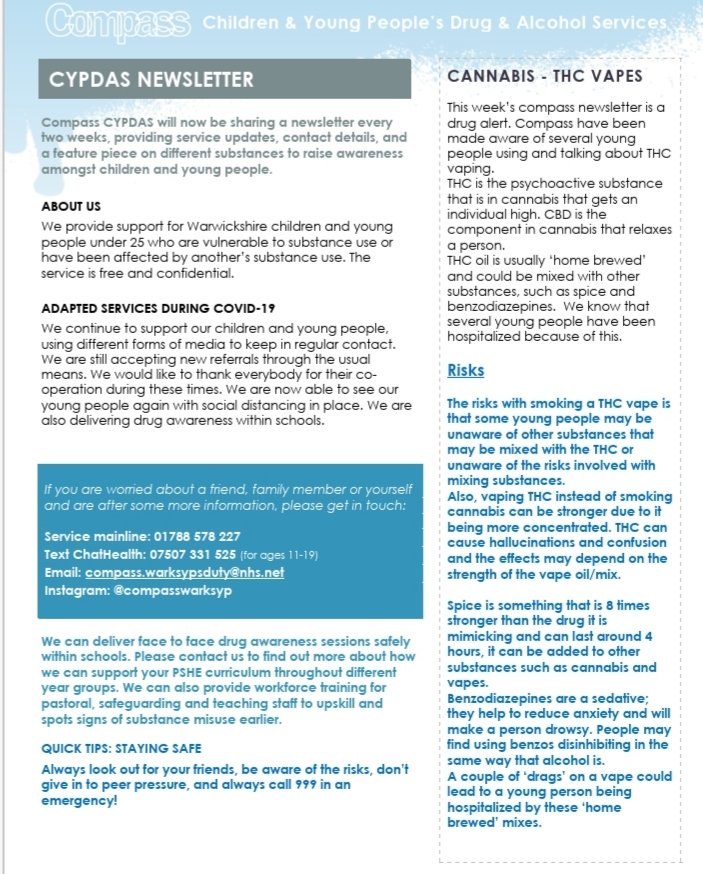 Compass Children & Young People's Drug & Alcohol Services

CYPDAS NEWSLETTER

Compass CYPDAS will now be sharing a newsletter every two weeks, providing service updates, contact details, and a feature piece on different substances to raise awareness amongst children and young people.

ABOUT US

We provide support for Warwickshire children and young people under 25 who are vulnerable to substance use or have been affected by another's substance use. The service is free and confidential.

ADAPTED SERVICES DURING COVID-19

We continue to support our children and young people, using different forms of media to keep in regular contact. We are still accepting new referrals through the usual means. We would like to thank everybody for their co-operation during these times. We are now able to see our young people again with social distancing in place. We are also delivering drug awareness within schools.

If you are worried about a friend, family member or yourself and are after some more information, please get in touch:

Service mainline: 01788 578 227
Text ChatHealth: 07507 331 525 (for ages 11-19)
Email: compass.warksypsduty@nhs.net
Instagram: @compasswarksyp

We can deliver face to face drug awareness sessions safely within schools. Please contact us to find out more about how we can support your PSHE curriculum throughout different year groups. We can also provide workforce training for pastoral, safeguarding and teaching staff to upskill and spots signs of substance misuse earlier.

QUICK TIPS: STAYING SAFE

Always look out for your friends, be aware of the risks, don't give in to peer pressure, and always call 999 in an emergency!

CANNABIS - THC VAPES

This week's compass newsletter is a drug alert. Compass have been made aware of several young people using and talking about THC vaping.
THC is the psychoactive substance that is in cannabis that gets an individual high. CBD is the component in cannabis that relaxes a person.
THC oil is usually 'home brewed' and could be mixed with other substances, such as spice and benzodiazepines. We know that several young people have been hospitalized because of this.

Risks

The risks with smoking a THC vape is that some young people may be unaware of other substances that may be mixed with the THC or unaware of the risks involved with mixing substances.
Also, vaping THC instead of smoking cannabis can be stronger due to it being more concentrated. THC can cause hallucinations and confusion and the effects may depend on the strength of the vape oil/mix.

Spice is something that is 8 times stronger than the drug it is mimicking and can last around 4 hours, it can be added to other substances such as cannabis and vapes.
Benzodiazepines are a sedative; they help to reduce anxiety and will make a person drowsy. People may find using benzos disinhibiting in the same way that alcohol is.
A couple of 'drags' on a vape could lead to a young person being hospitalized by these 'home brewed' mixes.